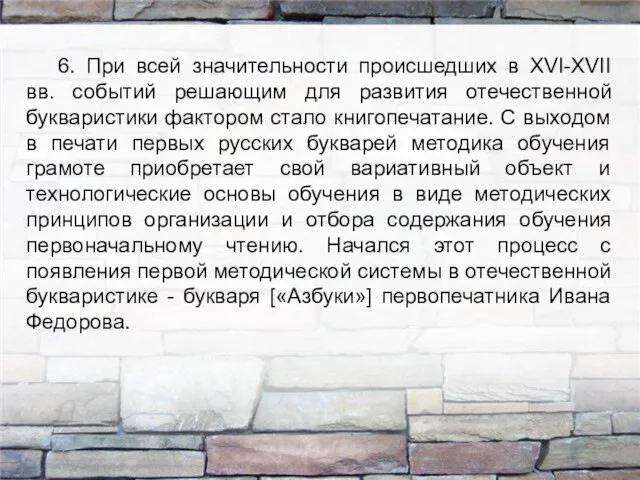 6. При всей значительности происшедших в XVI-XVII вв. событий решающим для развития отечественной букваристики фактором стало книгопечатание. С выходом в печати первых русских букварей методика обучения грамоте приобретает свой вариативный объект и технологические основы обучения в виде методических принципов организации и отбора содержания обучения первоначальному чтению. Начался этот процесс с появления первой методической системы в отечественной букваристике - букваря [«Азбуки»] первопечатника Ивана Федорова.